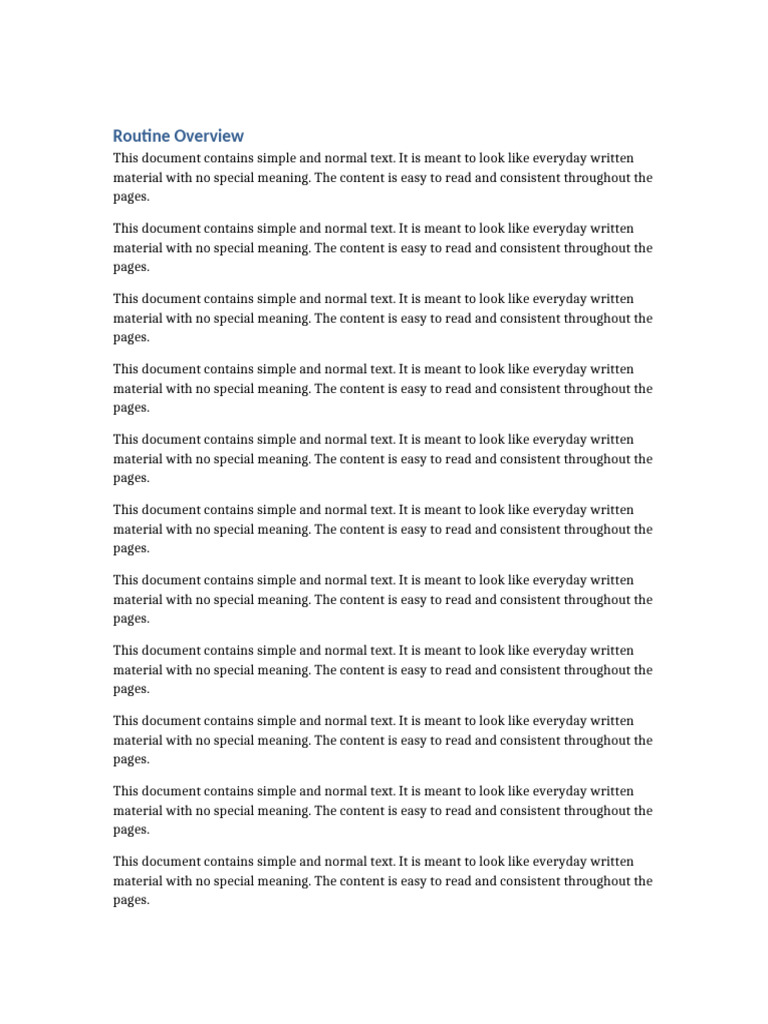 Routine Overview

This document contains simple and normal text. It is meant to look like everyday written material with no special meaning. The content is easy to read and consistent throughout the pages.

This document contains simple and normal text. It is meant to look like everyday written material with no special meaning. The content is easy to read and consistent throughout the pages.

This document contains simple and normal text. It is meant to look like everyday written material with no special meaning. The content is easy to read and consistent throughout the pages.

This document contains simple and normal text. It is meant to look like everyday written material with no special meaning. The content is easy to read and consistent throughout the pages.

This document contains simple and normal text. It is meant to look like everyday written material with no special meaning. The content is easy to read and consistent throughout the pages.

This document contains simple and normal text. It is meant to look like everyday written material with no special meaning. The content is easy to read and consistent throughout the pages.

This document contains simple and normal text. It is meant to look like everyday written material with no special meaning. The content is easy to read and consistent throughout the pages.

This document contains simple and normal text. It is meant to look like everyday written material with no special meaning. The content is easy to read and consistent throughout the pages.

This document contains simple and normal text. It is meant to look like everyday written material with no special meaning. The content is easy to read and consistent throughout the pages.

This document contains simple and normal text. It is meant to look like everyday written material with no special meaning. The content is easy to read and consistent throughout the pages.

This document contains simple and normal text. It is meant to look like everyday written material with no special meaning. The content is easy to read and consistent throughout the pages.